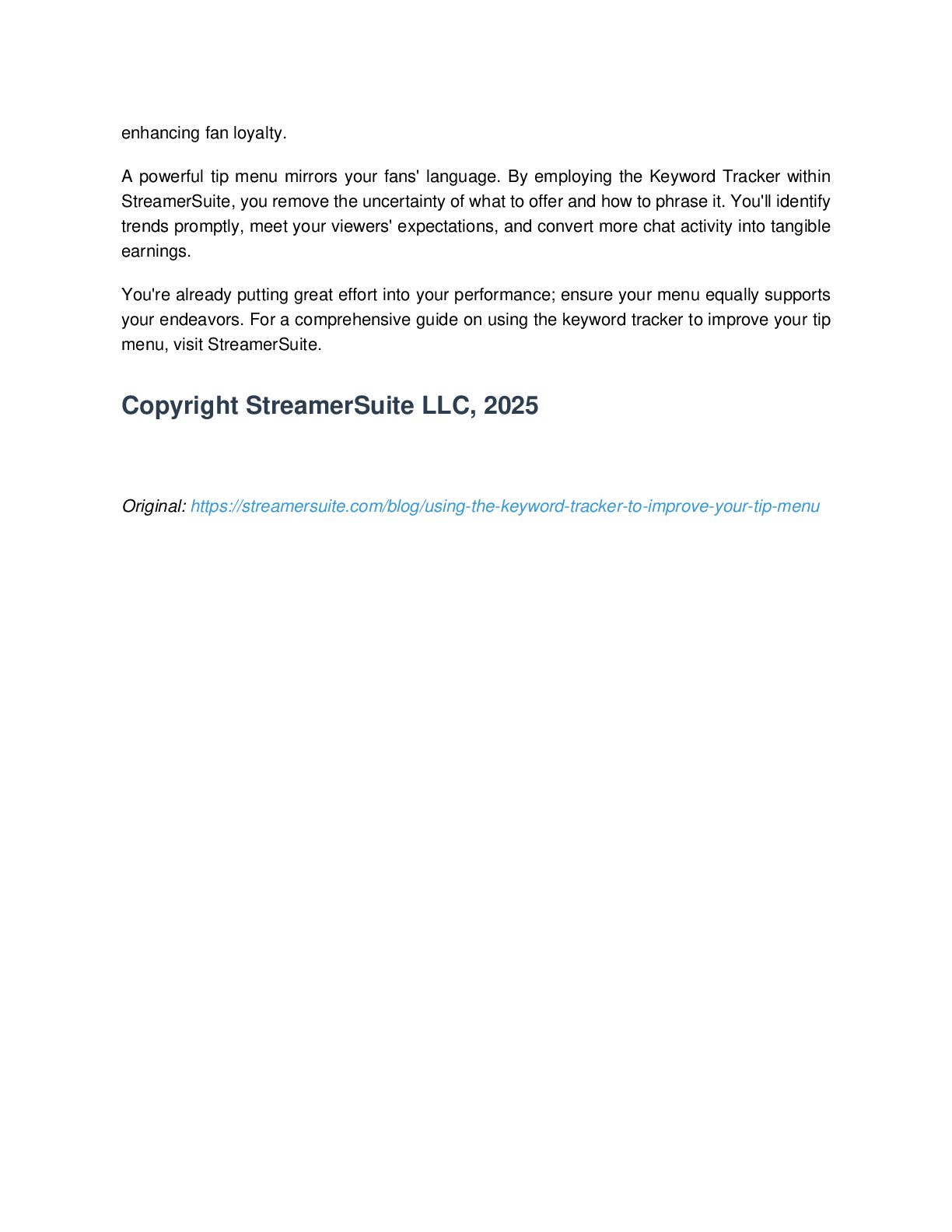 enhancing fan loyalty.

A powerful tip menu mirrors your fans' language. By employing the Keyword Tracker within StreamerSuite, you remove the uncertainty of what to offer and how to phrase it. You'll identify trends promptly, meet your viewers' expectations, and convert more chat activity into tangible earnings.

You're already putting great effort into your performance; ensure your menu equally supports your endeavors. For a comprehensive guide on using the keyword tracker to improve your tip menu, visit StreamerSuite.

Copyright StreamerSuite LLC, 2025

Original: https://streamersuite.com/blog/using-the-keyword-tracker-to-improve-your-tip-menu